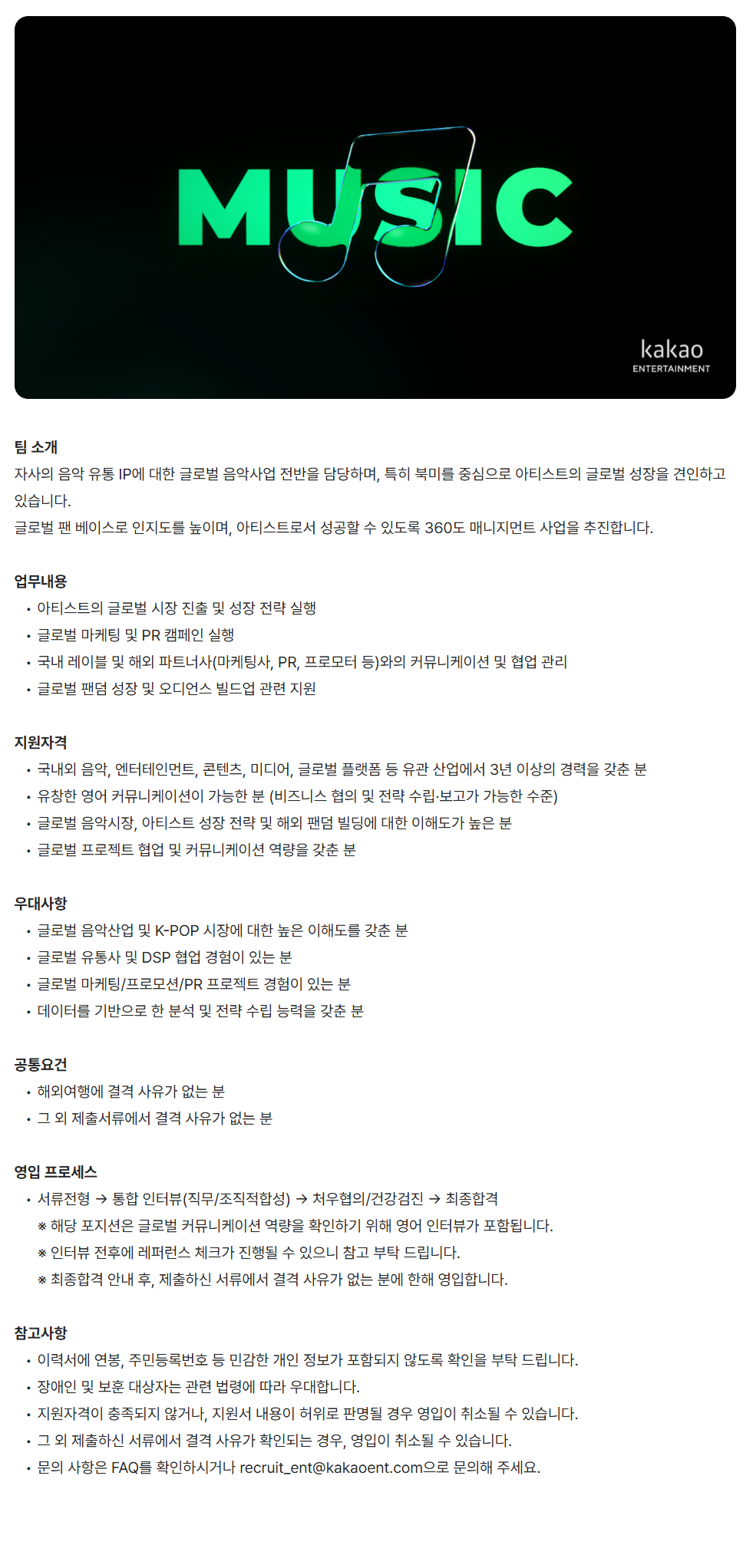 MUSIC

kakao
ENTERTAINMENT

팀 소개
자사의 음악 유통 IP에 대한 글로벌 음악사업 전반을 담당하며, 특히 북미를 중심으로 아티스트의 글로벌 성장을 견인하고 있습니다.
글로벌 팬 베이스로 인지도를 높이며, 아티스트로서 성공할 수 있도록 360도 매니지먼트 사업을 추진합니다.

업무내용
• 아티스트의 글로벌 시장 진출 및 성장 전략 실행
• 글로벌 마케팅 및 PR 캠페인 실행
• 국내 레이블 및 해외 파트너사(마케팅사, PR, 프로모터 등)와의 커뮤니케이션 및 협업 관리
• 글로벌 팬덤 성장 및 오디언스 빌드업 관련 지원

지원자격
• 국내외 음악, 엔터테인먼트, 콘텐츠, 미디어, 글로벌 플랫폼 등 유관 산업에서 3년 이상의 경력을 갖춘 분
• 유창한 영어 커뮤니케이션이 가능한 분 (비즈니스 협의 및 전략 수립·보고가 가능한 수준)
• 글로벌 음악시장, 아티스트 성장 전략 및 해외 팬덤 빌딩에 대한 이해도가 높은 분
• 글로벌 프로젝트 협업 및 커뮤니케이션 역량을 갖춘 분

우대사항
• 글로벌 음악산업 및 K-POP 시장에 대한 높은 이해도를 갖춘 분
• 글로벌 유통사 및 DSP 협업 경험이 있는 분
• 글로벌 마케팅/프로모션/PR 프로젝트 경험이 있는 분
• 데이터를 기반으로 한 분석 및 전략 수립 능력을 갖춘 분

공통요건
• 해외여행에 결격 사유가 없는 분
• 그 외 제출서류에서 결격 사유가 없는 분

영입 프로세스
• 서류전형 → 통합 인터뷰(직무/조직적합성) → 처우협의/건강검진 → 최종합격
※ 해당 포지션은 글로벌 커뮤니케이션 역량을 확인하기 위해 영어 인터뷰가 포함됩니다.
※ 인터뷰 전후에 레퍼런스 체크가 진행될 수 있으니 참고 부탁 드립니다.
※ 최종합격 안내 후, 제출하신 서류에서 결격 사유가 없는 분에 한해 영입합니다.

참고사항
• 이력서에 연봉, 주민등록번호 등 민감한 개인 정보가 포함되지 않도록 확인을 부탁 드립니다.
• 장애인 및 보훈 대상자는 관련 법령에 따라 우대합니다.
• 지원자격이 충족되지 않거나, 지원서 내용이 허위로 판명될 경우 영입이 취소될 수 있습니다.
• 그 외 제출하신 서류에서 결격 사유가 확인되는 경우, 영입이 취소될 수 있습니다.
• 문의 사항은 FAQ를 확인하시거나 recruit_ent@kakaoent.com으로 문의해 주세요.